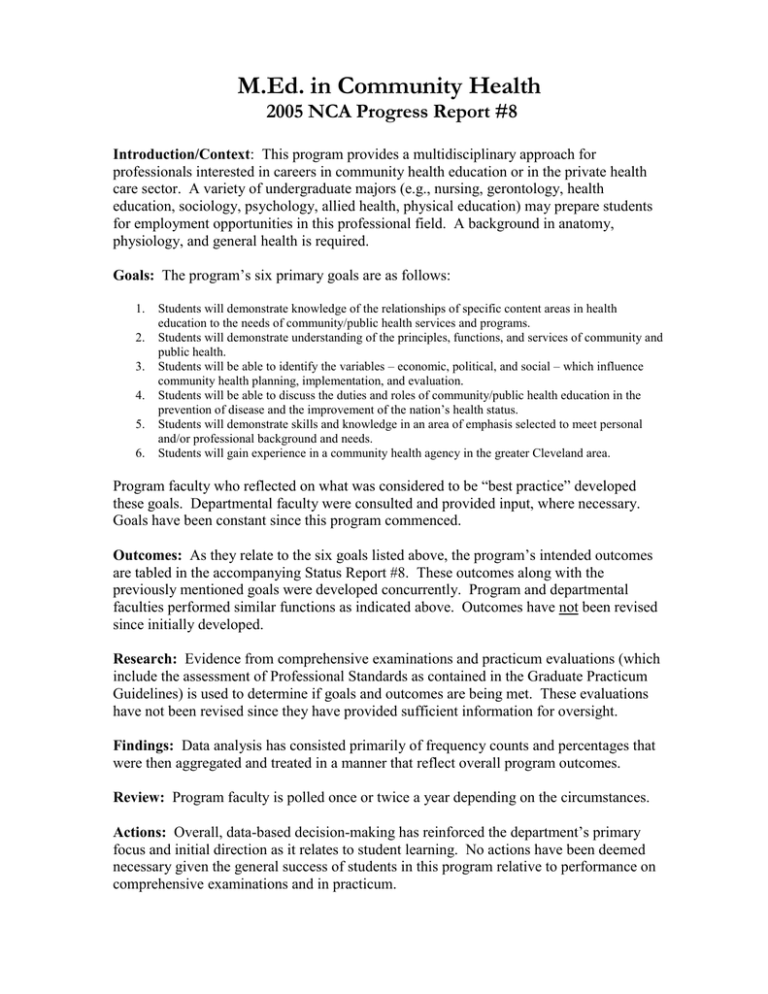 M.Ed. in Community Health
2005 NCA Progress Report #8

Introduction/Context: This program provides a multidisciplinary approach for professionals interested in careers in community health education or in the private health care sector. A variety of undergraduate majors (e.g., nursing, gerontology, health education, sociology, psychology, allied health, physical education) may prepare students for employment opportunities in this professional field. A background in anatomy, physiology, and general health is required.

Goals: The program's six primary goals are as follows:

1. Students will demonstrate knowledge of the relationships of specific content areas in health education to the needs of community/public health services and programs.
2. Students will demonstrate understanding of the principles, functions, and services of community and public health.
3. Students will be able to identify the variables – economic, political, and social – which influence community health planning, implementation, and evaluation.
4. Students will be able to discuss the duties and roles of community/public health education in the prevention of disease and the improvement of the nation's health status.
5. Students will demonstrate skills and knowledge in an area of emphasis selected to meet personal and/or professional background and needs.
6. Students will gain experience in a community health agency in the greater Cleveland area.

Program faculty who reflected on what was considered to be "best practice" developed these goals. Departmental faculty were consulted and provided input, where necessary. Goals have been constant since this program commenced.

Outcomes: As they relate to the six goals listed above, the program's intended outcomes are tabled in the accompanying Status Report #8. These outcomes along with the previously mentioned goals were developed concurrently. Program and departmental faculties performed similar functions as indicated above. Outcomes have not been revised since initially developed.

Research: Evidence from comprehensive examinations and practicum evaluations (which include the assessment of Professional Standards as contained in the Graduate Practicum Guidelines) is used to determine if goals and outcomes are being met. These evaluations have not been revised since they have provided sufficient information for oversight.

Findings: Data analysis has consisted primarily of frequency counts and percentages that were then aggregated and treated in a manner that reflect overall program outcomes.

Review: Program faculty is polled once or twice a year depending on the circumstances.

Actions: Overall, data-based decision-making has reinforced the department's primary focus and initial direction as it relates to student learning. No actions have been deemed necessary given the general success of students in this program relative to performance on comprehensive examinations and in practicum.